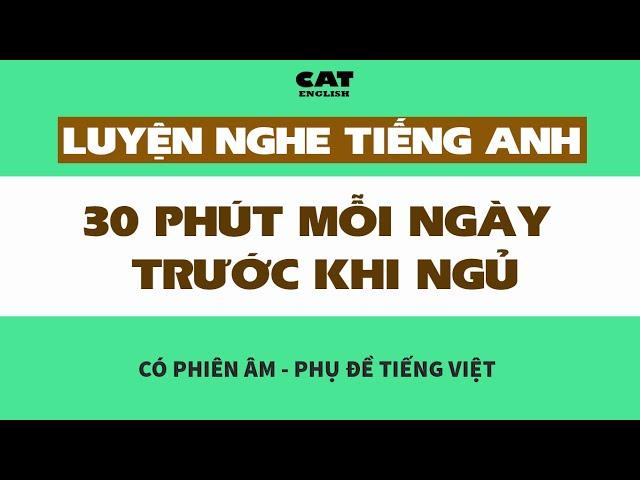 CAT
ENGLISH

LUYỆN NGHE TIẾNG ANH

30 PHÚT MỖI NGÀY
TRƯỚC KHI NGỦ

CÓ PHIÊN ÂM - PHỤ ĐỀ TIẾNG VIỆT